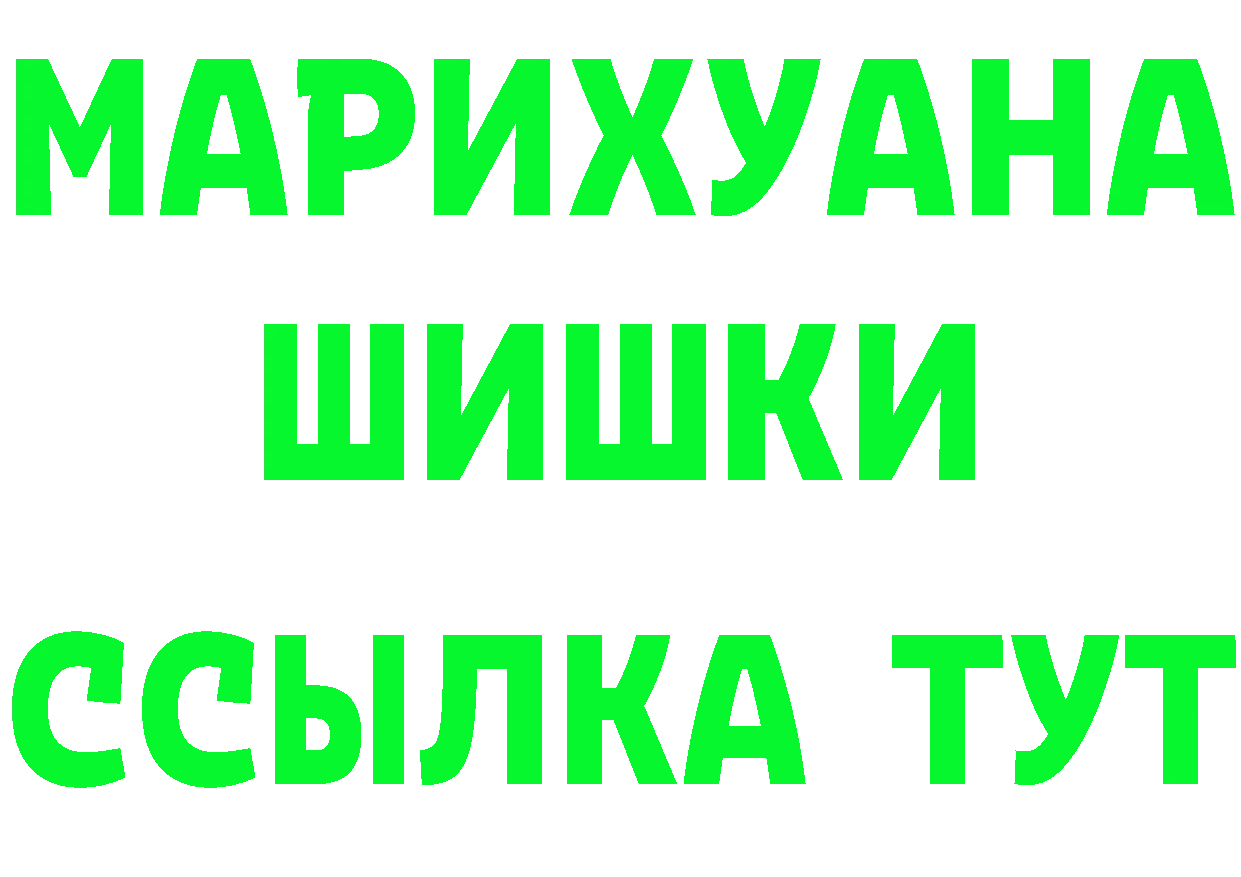 МАРИХУАНА
ШИШКИ
ССЫЛКА ТУТ